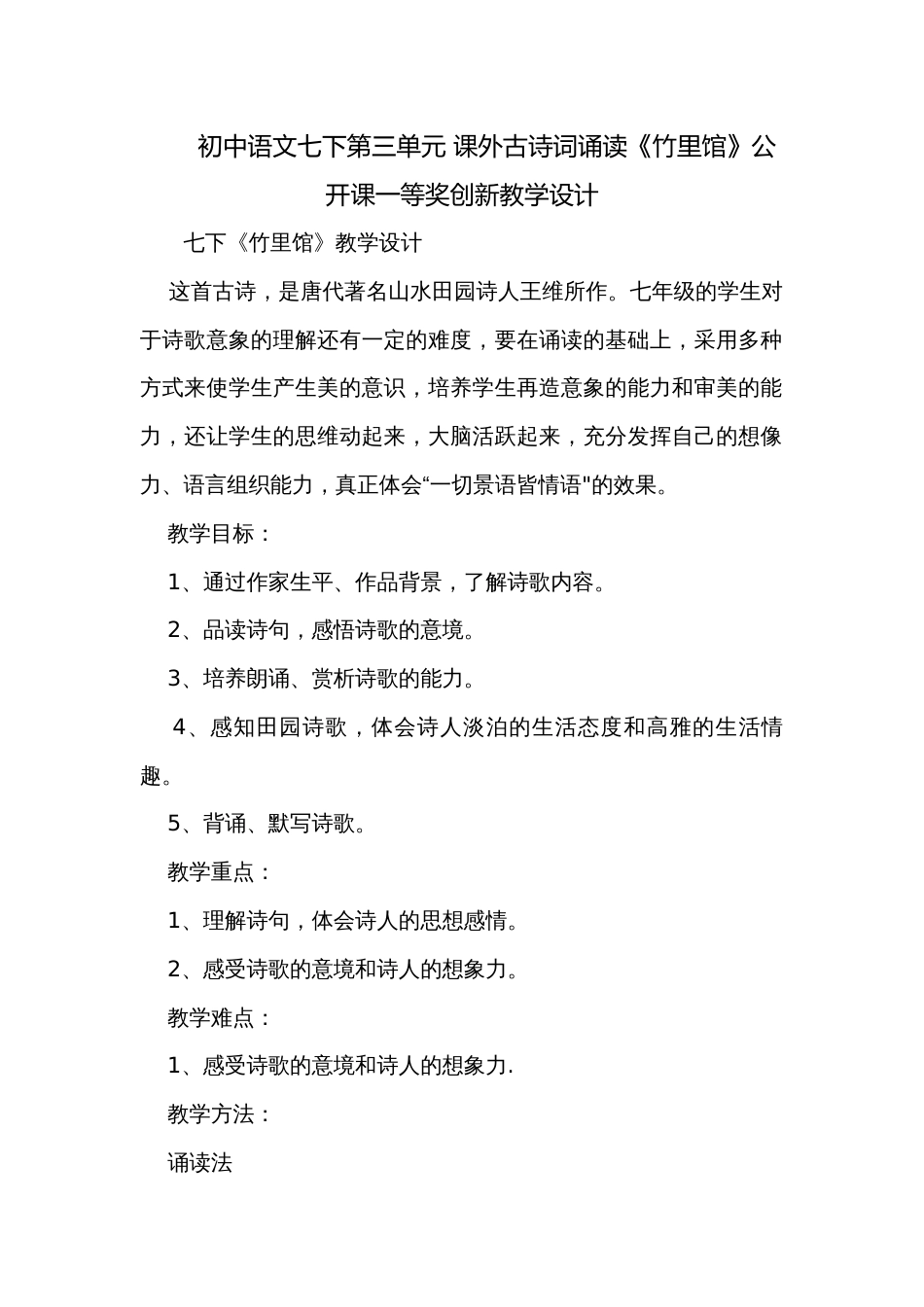 初中语文七下第三单元 课外古诗词诵读《竹里馆》公开课一等奖创新教学设计

七下《竹里馆》教学设计

这首古诗，是唐代著名山水田园诗人王维所作。七年级的学生对于诗歌意象的理解还有一定的难度，要在诵读的基础上，采用多种方式来使学生产生美的意识，培养学生再造意象的能力和审美的能力，还让学生的思维动起来，大脑活跃起来，充分发挥自己的想像力、语言组织能力，真正体会“一切景语皆情语"的效果。

教学目标：

1、通过作家生平、作品背景，了解诗歌内容。

2、品读诗句，感悟诗歌的意境。

3、培养朗诵、赏析诗歌的能力。

4、感知田园诗歌，体会诗人淡泊的生活态度和高雅的生活情趣。

5、背诵、默写诗歌。

教学重点：

1、理解诗句，体会诗人的思想感情。

2、感受诗歌的意境和诗人的想象力。

教学难点：

1、感受诗歌的意境和诗人的想象力.

教学方法：

诵读法